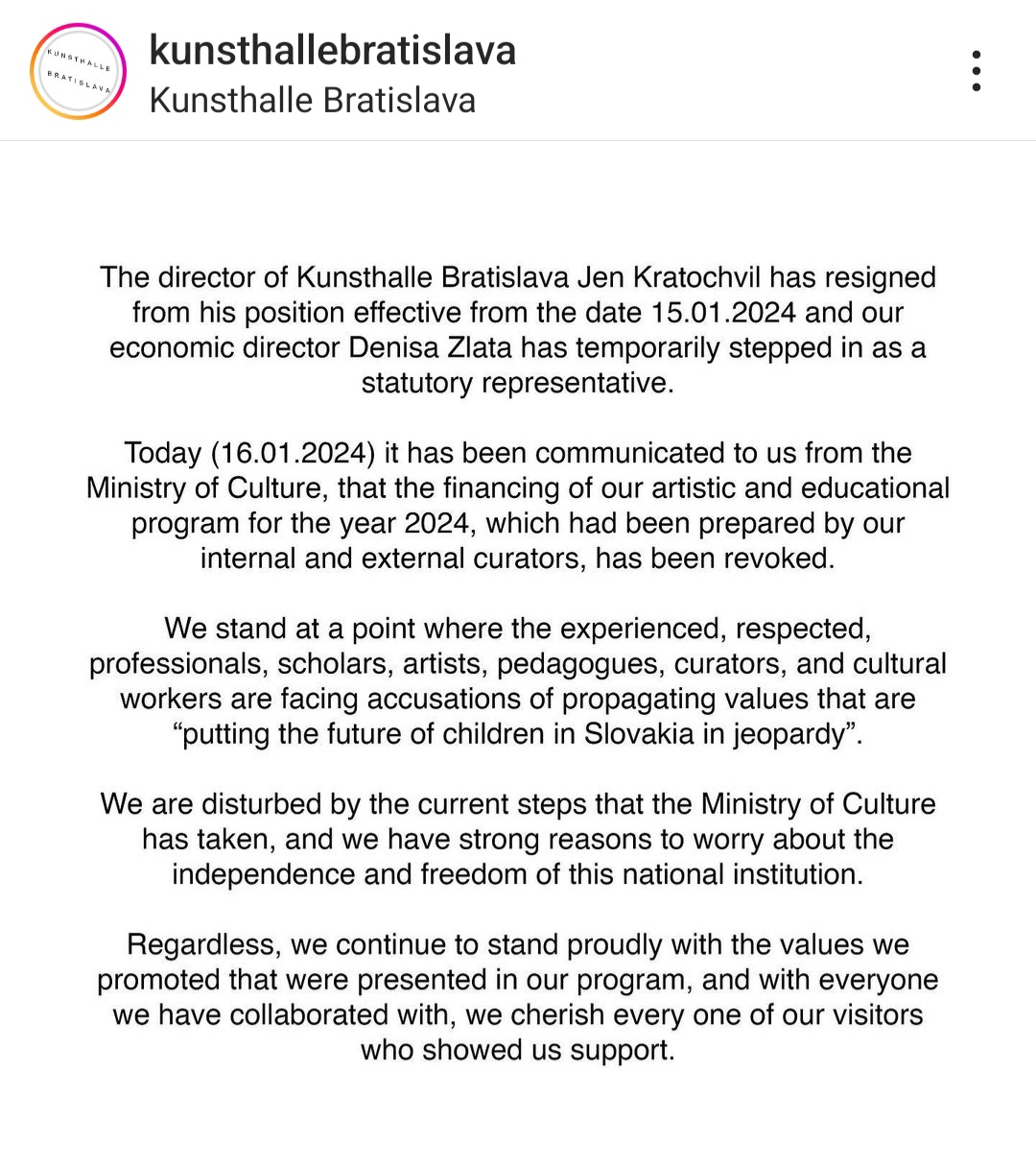 KUNSTHALLE BRATISLAVA

kunsthallebratislava
Kunsthalle Bratislava

The director of Kunsthalle Bratislava Jen Kratochvil has resigned from his position effective from the date 15.01.2024 and our economic director Denisa Zlata has temporarily stepped in as a statutory representative.

Today (16.01.2024) it has been communicated to us from the Ministry of Culture, that the financing of our artistic and educational program for the year 2024, which had been prepared by our internal and external curators, has been revoked.

We stand at a point where the experienced, respected, professionals, scholars, artists, pedagogues, curators, and cultural workers are facing accusations of propagating values that are “putting the future of children in Slovakia in jeopardy”.

We are disturbed by the current steps that the Ministry of Culture has taken, and we have strong reasons to worry about the independence and freedom of this national institution.

Regardless, we continue to stand proudly with the values we promoted that were presented in our program, and with everyone we have collaborated with, we cherish every one of our visitors who showed us support.